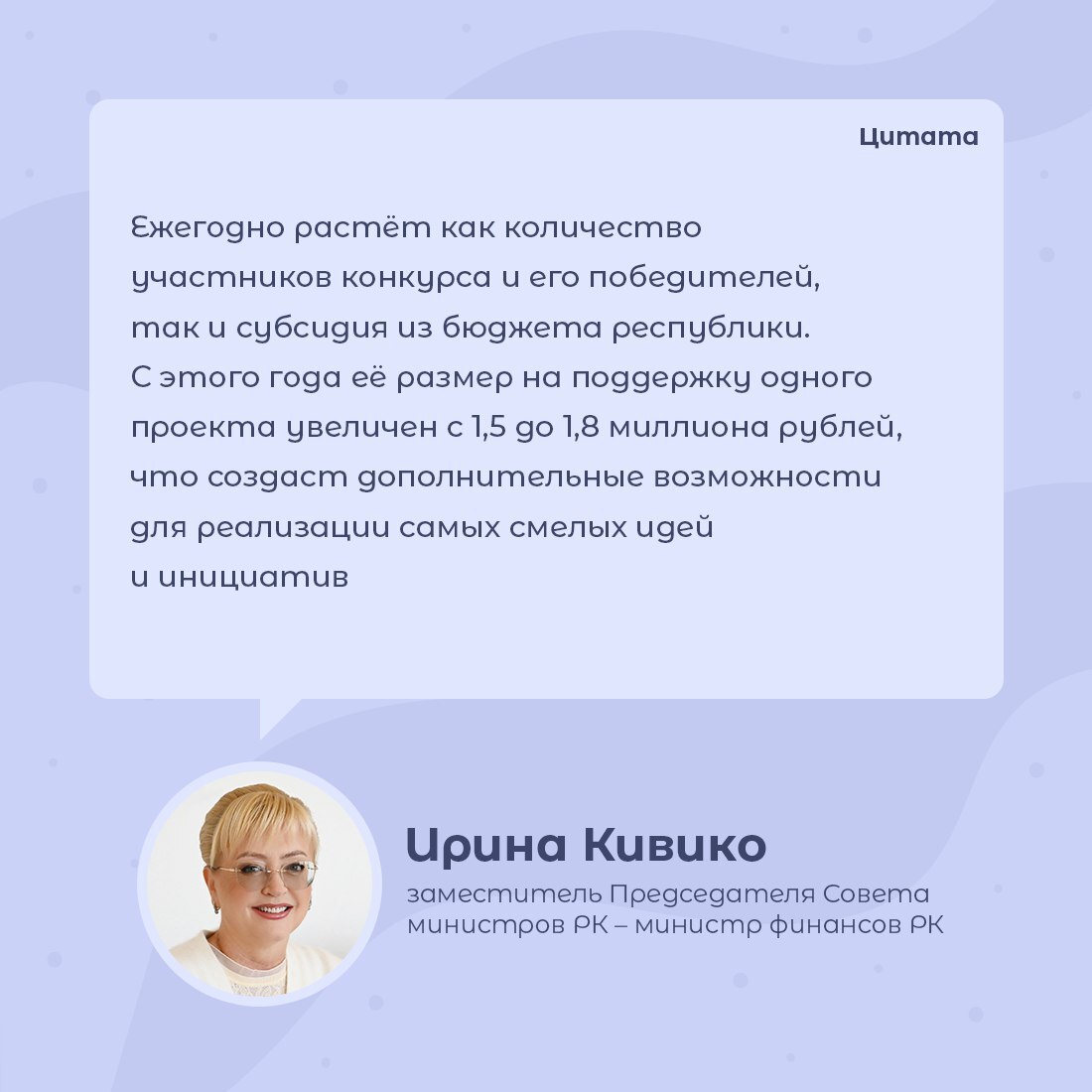 Цитата

Ежегодно растёт как количество участников конкурса и его победителей, так и субсидия из бюджета республики. С этого года её размер на поддержку одного проекта увеличен с 1,5 до 1,8 миллиона рублей, что создаст дополнительные возможности для реализации самых смелых идей и инициатив

Ирина Кивико

заместитель Председателя Совета министров РК – министр финансов РК